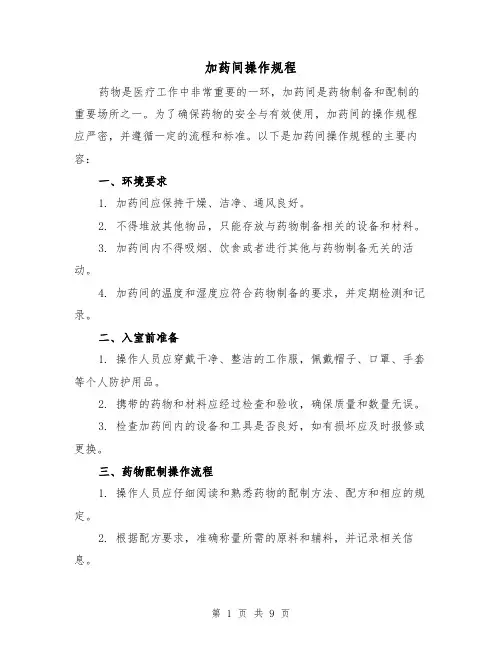 加药间操作规程

药物是医疗工作中非常重要的一环，加药间是药物制备和配制的重要场所之一。为了确保药物的安全与有效使用，加药间的操作规程应严密，并遵循一定的流程和标准。以下是加药间操作规程的主要内容：

一、环境要求

1. 加药间应保持干燥、洁净、通风良好。

2. 不得堆放其他物品，只能存放与药物制备相关的设备和材料。

3. 加药间内不得吸烟、饮食或者进行其他与药物制备无关的活动。

4. 加药间的温度和湿度应符合药物制备的要求，并定期检测和记录。

二、入室前准备

1. 操作人员应穿戴干净、整洁的工作服，佩戴帽子、口罩、手套等个人防护用品。

2. 携带的药物和材料应经过检查和验收，确保质量和数量无误。

3. 检查加药间内的设备和工具是否良好，如有损坏应及时报修或更换。

三、药物配制操作流程

1. 操作人员应仔细阅读和熟悉药物的配制方法、配方和相应的规定。

2. 根据配方要求，准确称量所需的原料和辅料，并记录相关信息。

第 1 页 共 9 页